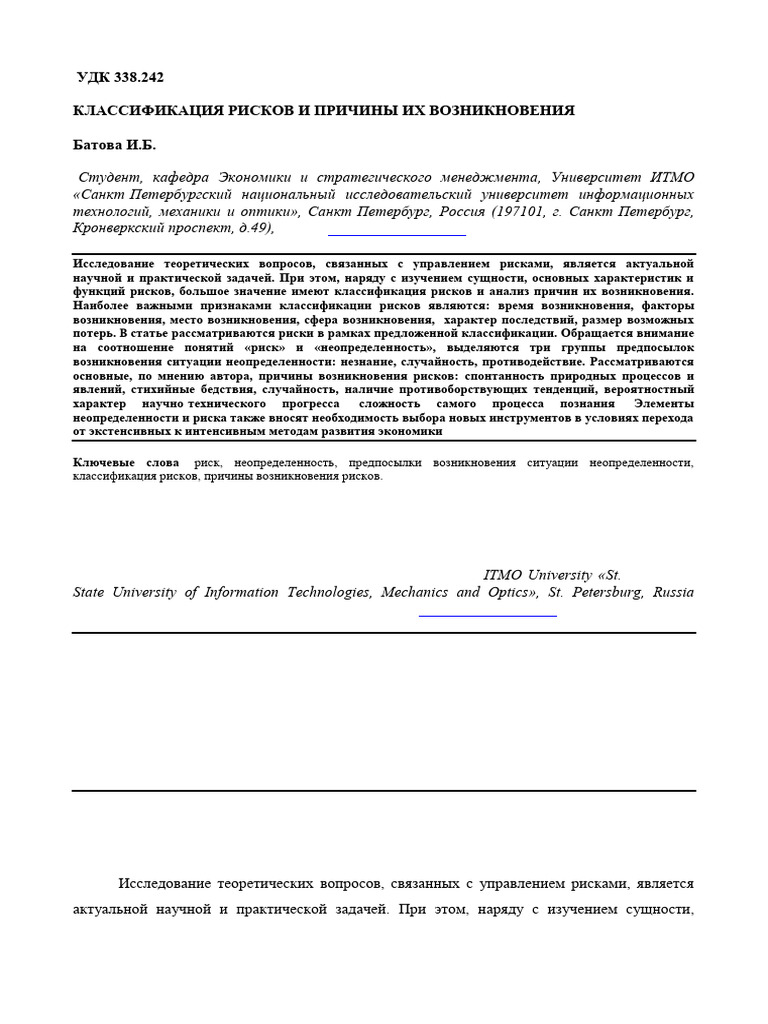 УДК 338.242

КЛАССИФИКАЦИЯ РИСКОВ И ПРИЧИНЫ ИХ ВОЗНИКНОВЕНИЯ

Батова И.Б.

Студент, кафедра Экономики и стратегического менеджмента, Университет ИТМО «Санкт Петербургский национальный исследовательский университет информационных технологий, механики и оптики», Санкт Петербург, Россия (197101, г. Санкт Петербург, Кронверкский проспект, д.49),

Исследование теоретических вопросов, связанных с управлением рисками, является актуальной научной и практической задачей. При этом, наряду с изучением сущности, основных характеристик и функций рисков, большое значение имеют классификация рисков и анализ причин их возникновения. Наиболее важными признаками классификации рисков являются: время возникновения, факторы возникновения, место возникновения, сфера возникновения, характер последствий, размер возможных потерь. В статье рассматриваются риски в рамках предложенной классификации. Обращается внимание на соотношение понятий «риск» и «неопределенность», выделяются три группы предпосылок возникновения ситуации неопределенности: незнание, случайность, противодействие. Рассматриваются основные, по мнению автора, причины возникновения рисков: спонтанность природных процессов и явлений, стихийные бедствия, случайность, наличие противоборствующих тенденций, вероятностный характер научно технического прогресса сложность самого процесса познания Элементы неопределенности и риска также вносят необходимость выбора новых инструментов в условиях перехода от экстенсивных к интенсивным методам развития экономики

Ключевые слова риск, неопределенность, предпосылки возникновения ситуации неопределенности, классификация рисков, причины возникновения рисков.

ITMO University «St. State University of Information Technologies, Mechanics and Optics», St. Petersburg, Russia

Исследование теоретических вопросов, связанных с управлением рисками, является актуальной научной и практической задачей. При этом, наряду с изучением сущности,